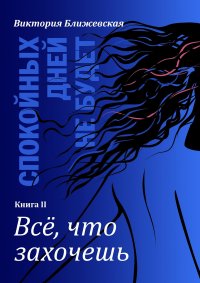 Виктория Ближевская

СПОКОЙНЫХ ДНЕЙ НЕ БУДЕТ

Книга II

Всё, что захочешь